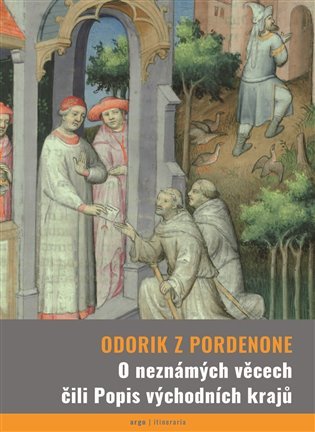 ODORIK Z PORDENONE
O neznámých věcech
čili Popis východních krajů

argo | itineraria